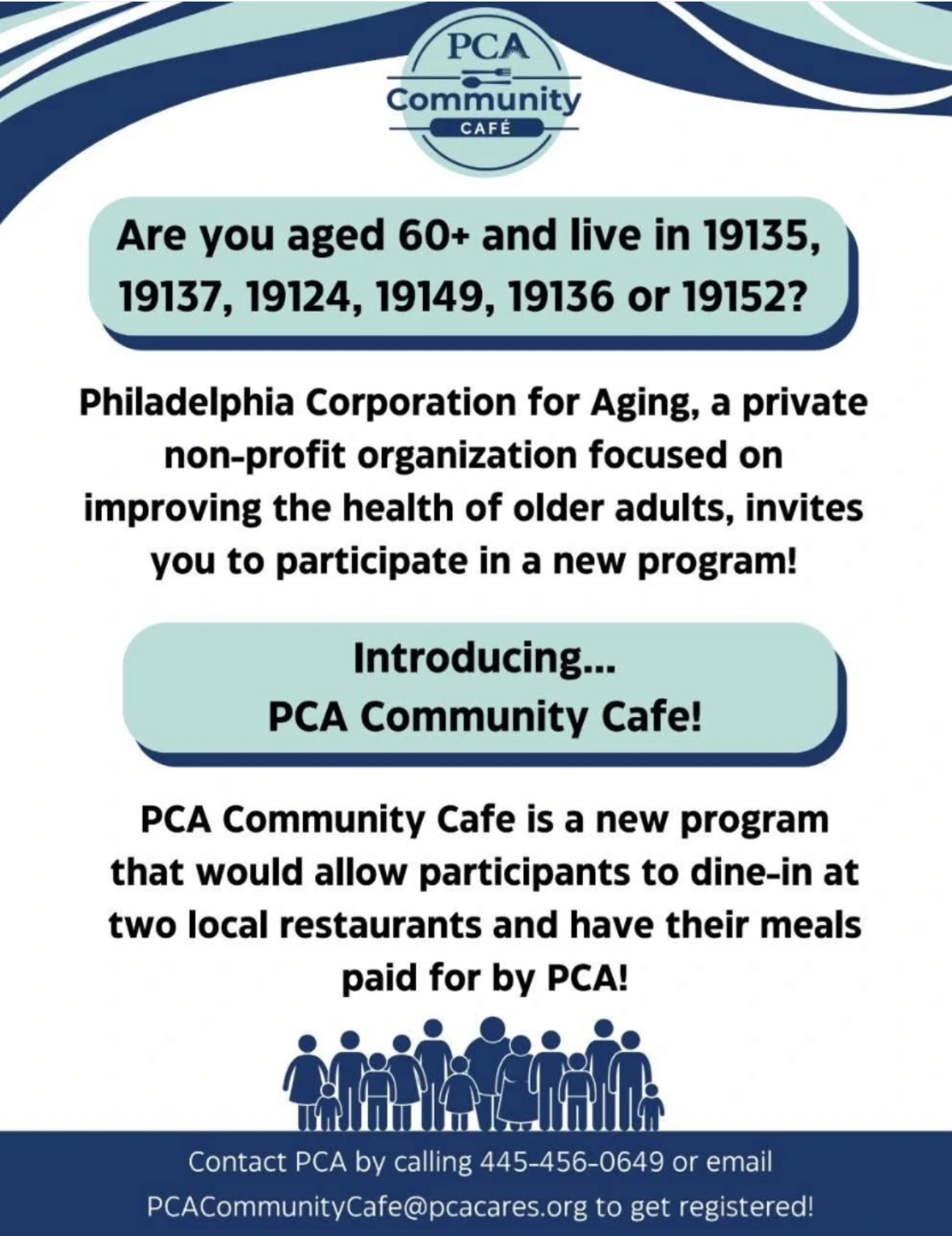 PCA
Community
CAFÉ

Are you aged 60+ and live in 19135, 19137, 19124, 19149, 19136 or 19152?

Philadelphia Corporation for Aging, a private non-profit organization focused on improving the health of older adults, invites you to participate in a new program!

Introducing...
PCA Community Cafe!

PCA Community Cafe is a new program that would allow participants to dine-in at two local restaurants and have their meals paid for by PCA!

Contact PCA by calling 445-456-0649 or email PCACommunityCafe@pcacares.org to get registered!